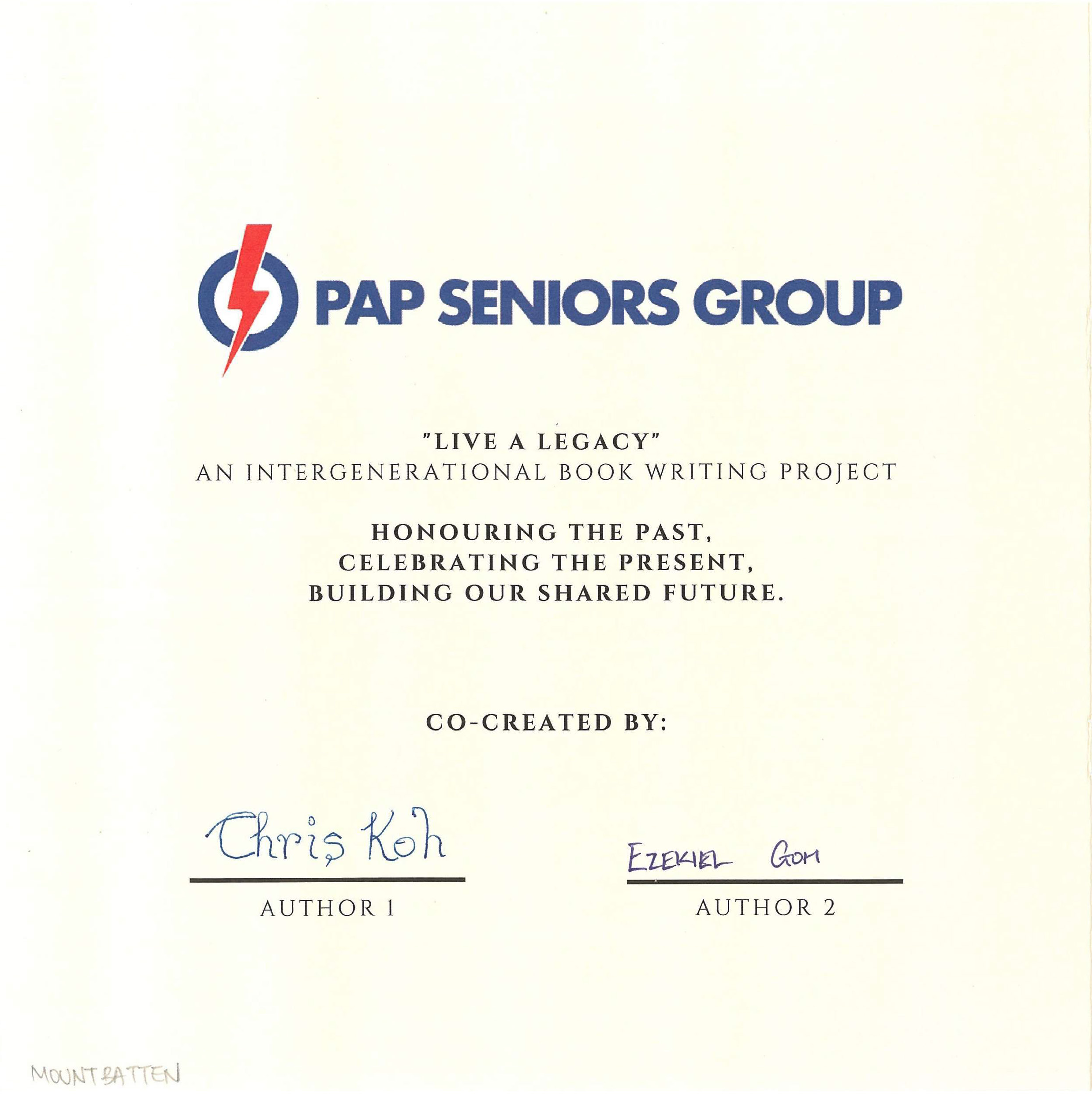 PAP SENIORS GROUP

"LIVE A LEGACY"
AN INTERGENERATIONAL BOOK WRITING PROJECT

HONOURING THE PAST,
CELEBRATING THE PRESENT,
BUILDING OUR SHARED FUTURE.

CO-CREATED BY:

Chris Koh
AUTHOR 1

EZEKIEL GOH
AUTHOR 2

MOUNTBATTEN